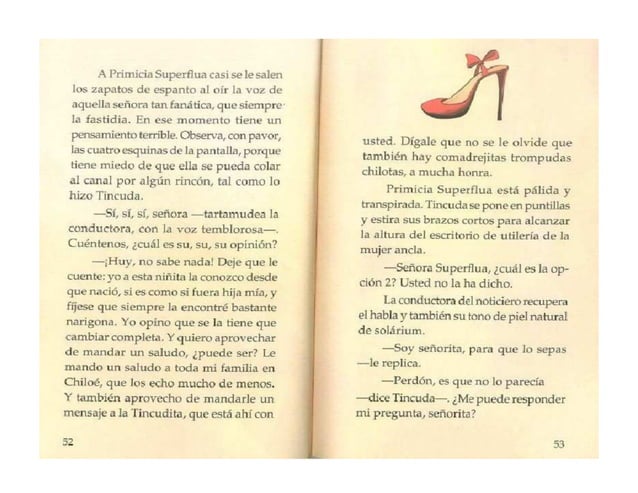 A Primicia Superflua casi se le salen los zapatos de espanto al oír la voz de aquella señora tan fanática, que siempre la fastidia. En ese momento tiene un pensamiento terrible. Observa, con pavor, las cuatro esquinas de la pantalla, porque tiene miedo de que ella se pueda colar al canal por algún rincón, tal como lo hizo Tincuda.

—Sí, sí, sí, señora —tartamudea la conductora, con la voz temblorosa—. Cuéntenos, ¿cuál es su, su, su opinión?

—¡Huy, no sabe nada! Deje que le cuente: yo a esta niñita la conozco desde que nació, si es como si fuera hija mía, y fíjese que siempre la encontré bastante narigona. Yo opino que se la tiene que cambiar completa. Y quiero aprovechar de mandar un saludo, ¿puede ser? Le mando un saludo a toda mi familia en Chiloé, que los echo mucho de menos. Y también aprovecho de mandarle un mensaje a la Tincudita, que está ahí con

52

usted. Dígale que no se le olvide que también hay comadrejitas trompudas chilotas, a mucha honra.

Primicia Superflua está pálida y transpirada. Tincuda se pone en puntillas y estira sus brazos cortos para alcanzar la altura del escritorio de utilería de la mujer ancla.

—Señora Superflua, ¿cuál es la opción 2? Usted no la ha dicho.

La conductora del noticiero recupera el habla y también su tono de piel natural de solárium.

—Soy señorita, para que lo sepas —le replica.

—Perdón, es que no lo parecía —dice Tincuda—. ¿Me puede responder mi pregunta, señorita?

53